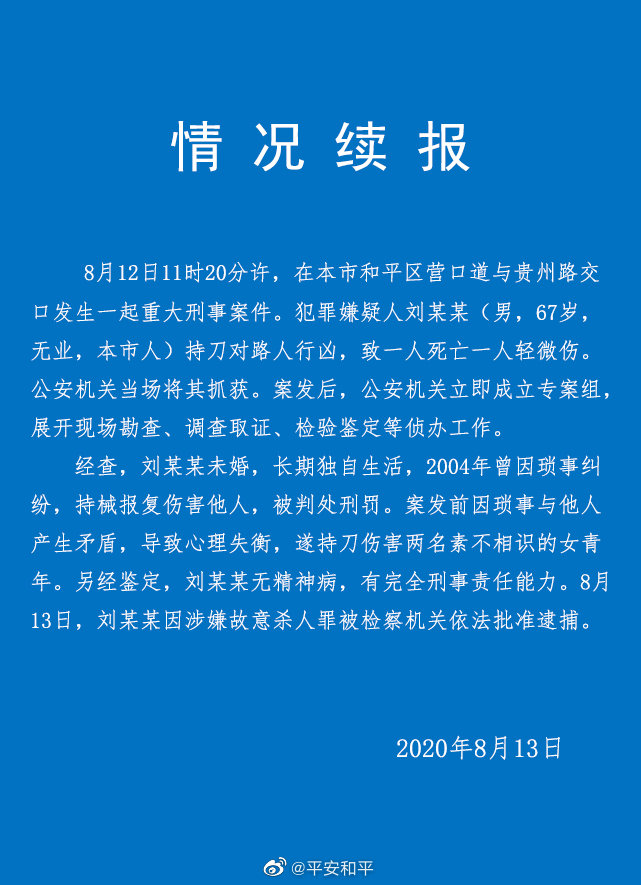 情况续报

8月12日11时20分许，在本市和平区营口道与贵州路交口发生一起重大刑事案件。犯罪嫌疑人刘某某（男，67岁，无业，本市人）持刀对路人行凶，致一人死亡一人轻微伤。公安机关当场将其抓获。案发后，公安机关立即成立专案组，展开现场勘查、调查取证、检验鉴定等侦办工作。

经查，刘某某未婚，长期独自生活，2004年曾因琐事纠纷，持械报复伤害他人，被判处刑罚。案发前因琐事与他人产生矛盾，导致心理失衡，遂持刀伤害两名素不相识的女青年。另经鉴定，刘某某无精神病，有完全刑事责任能力。8月13日，刘某某因涉嫌故意杀人罪被检察机关依法批准逮捕。

2020年8月13日

@平安和平